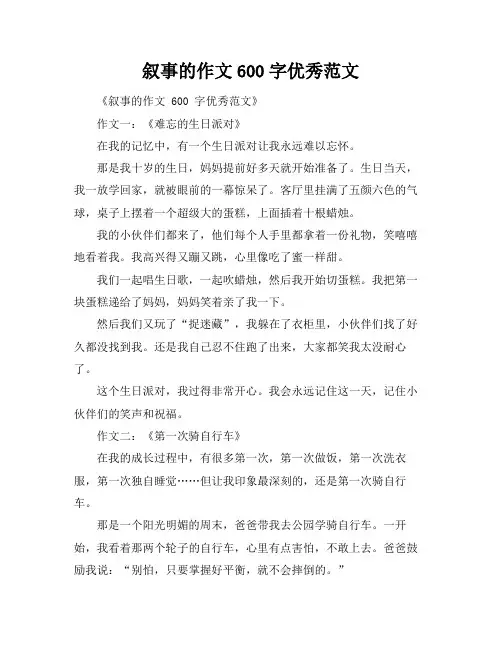 叙事的作文 600 字优秀范文

《叙事的作文 600 字优秀范文》

作文一：《难忘的生日派对》

在我的记忆中，有一个生日派对让我永远难以忘怀。

那是我十岁的生日，妈妈提前好多天就开始准备了。生日当天，我一放学回家，就被眼前的一幕惊呆了。客厅里挂满了五颜六色的气球，桌子上摆着一个超级大的蛋糕，上面插着十根蜡烛。

我的小伙伴们都来了，他们每个人手里都拿着一份礼物，笑嘻嘻地看着我。我高兴得又蹦又跳，心里像吃了蜜一样甜。

我们一起唱生日歌，一起吹蜡烛，然后我开始切蛋糕。我把第一块蛋糕递给了妈妈，妈妈笑着亲了我一下。

然后我们又玩了“捉迷藏”，我躲在了衣柜里，小伙伴们找了好久都没找到我。还是我自己忍不住跑了出来，大家都笑我太没耐心了。

这个生日派对，我过得非常开心。我会永远记住这一天，记住小伙伴们的笑声和祝福。

作文二：《第一次骑自行车》

在我的成长过程中，有很多第一次，第一次做饭，第一次洗衣服，第一次独自睡觉……但让我印象最深刻的，还是第一次骑自行车。

那是一个阳光明媚的周末，爸爸带我去公园学骑自行车。一开始，我看着那两个轮子的自行车，心里有点害怕，不敢上去。爸爸鼓励我说：“别怕，只要掌握好平衡，就不会摔倒的。”